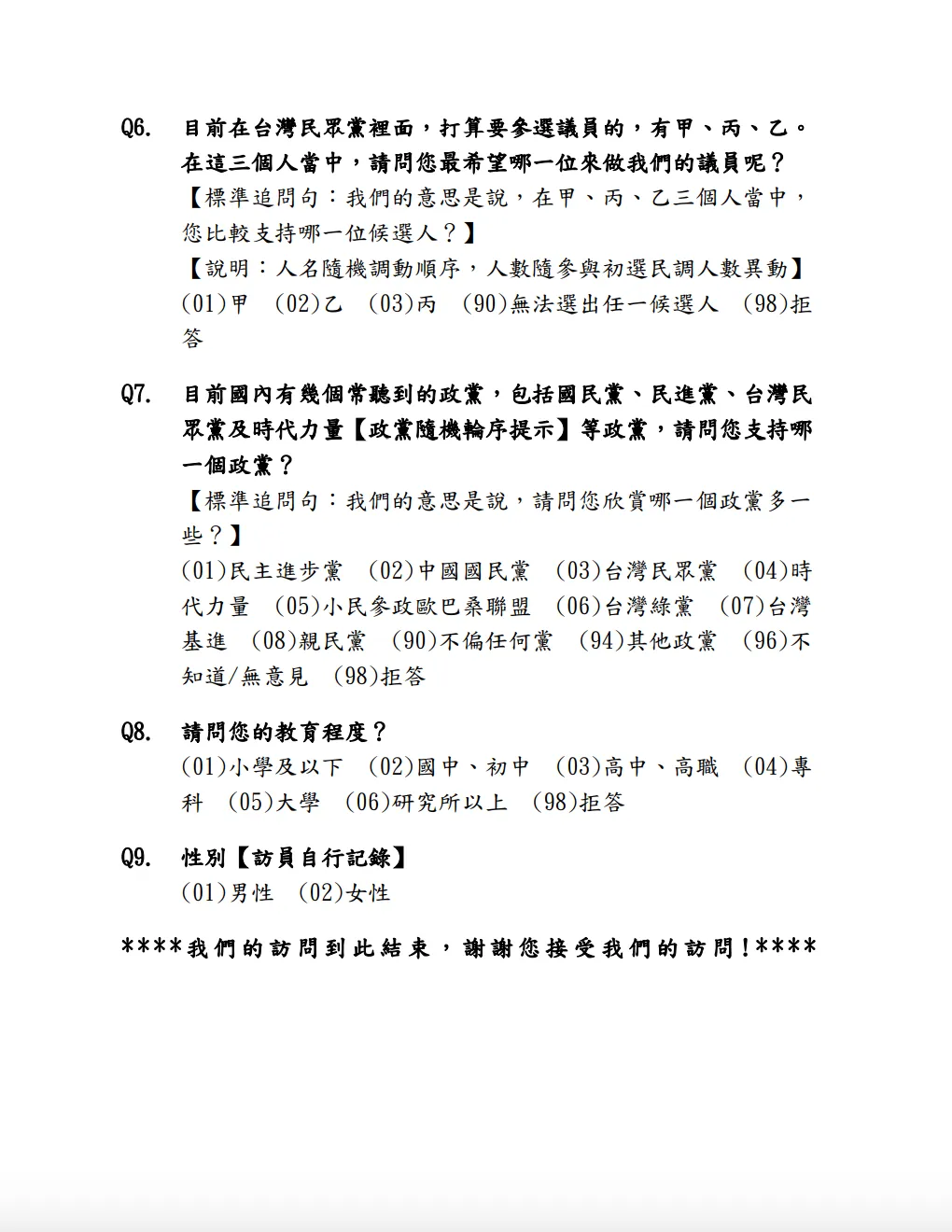 Q6. 目前在台灣民眾黨裡面，打算要參選議員的，有甲、丙、乙。在這三個人當中，請問您最希望哪一位來做我們的議員呢？
【標準追問句：我們的意思是說，在甲、丙、乙三個人當中，您比較支持哪一位候選人？】
【說明：人名隨機調動順序，人數隨參與初選民調人數異動】
(01)甲 (02)乙 (03)丙 (90)無法選出任一候選人 (98)拒答

Q7. 目前國內有幾個常聽到的政黨，包括國民黨、民進黨、台灣民眾黨及時代力量【政黨隨機輪序提示】等政黨，請問您支持哪一個政黨？
【標準追問句：我們的意思是說，請問您欣賞哪一個政黨多一些？】
(01)民主進步黨 (02)中國國民黨 (03)台灣民眾黨 (04)時代力量 (05)小民參政歐巴桑聯盟 (06)台灣綠黨 (07)台灣基進 (08)親民黨 (90)不偏任何黨 (94)其他政黨 (96)不知道/無意見 (98)拒答

Q8. 請問您的教育程度？
(01)小學及以下 (02)國中、初中 (03)高中、高職 (04)專科 (05)大學 (06)研究所以上 (98)拒答

Q9. 性別【訪員自行記錄】
(01)男性 (02)女性

****我們的訪問到此結束，謝謝您接受我們的訪問!****